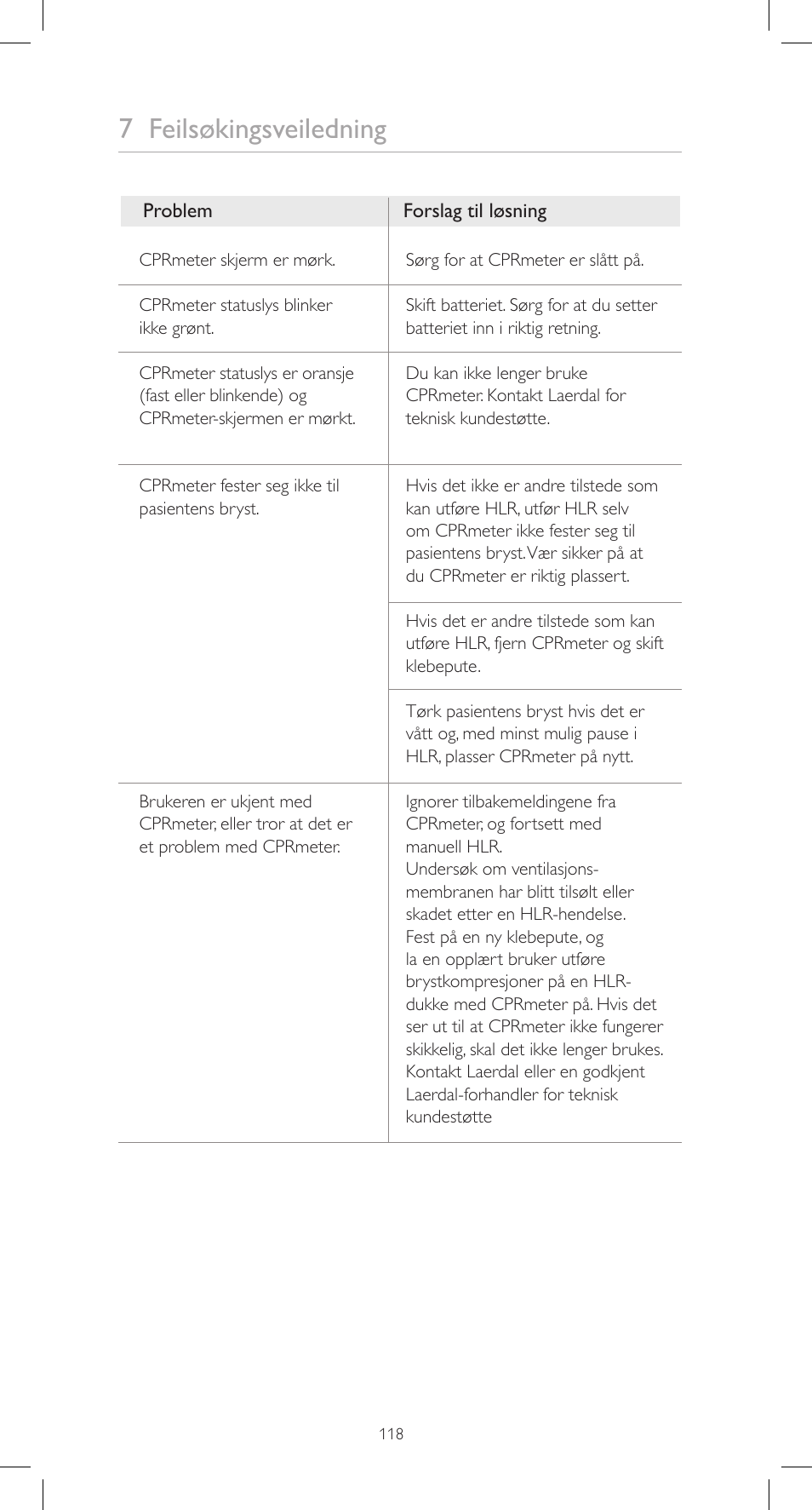 7 Feilsøkingsveiledning

| Problem | Forslag til løsning |
|---|---|
| CPRmeter skjerm er mørk. | Sørg for at CPRmeter er slått på. |
| CPRmeter statuslys blinker ikke grønt. | Skift batteriet. Sørg for at du setter batteriet inn i riktig retning. |
| CPRmeter statuslys er oransje (fast eller blinkende) og CPRmeter-skjermen er mørkt. | Du kan ikke lenger bruke CPRmeter. Kontakt Laerdal for teknisk kundestøtte. |
| CPRmeter fester seg ikke til pasientens bryst. | Hvis det ikke er andre tilstede som kan utføre HLR, utfør HLR selv om CPRmeter ikke fester seg til pasientens bryst. Vær sikker på at du CPRmeter er riktig plassert. |
| | Hvis det er andre tilstede som kan utføre HLR, fjern CPRmeter og skift klebepute. |
| | Tørk pasientens bryst hvis det er vått og, med minst mulig pause i HLR, plasser CPRmeter på nytt. |
| Brukeren er ukjent med CPRmeter, eller tror at det er et problem med CPRmeter. | Ignorer tilbakemeldingene fra CPRmeter, og fortsett med manuell HLR. Undersøk om ventilasjonsmembranen har blitt tilsølt eller skadet etter en HLR-hendelse. Fest på en ny klebepute, og la en opplært bruker utføre brystkompresjoner på en HLR-dukke med CPRmeter på. Hvis det ser ut til at CPRmeter ikke fungerer skikkelig, skal det ikke lenger brukes. Kontakt Laerdal eller en godkjent Laerdal-forhandler for teknisk kundestøtte |

118